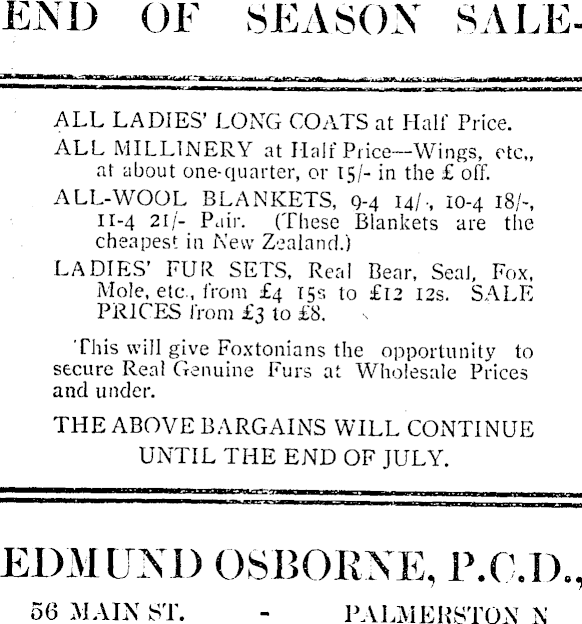 END OF SEASON SALE-

ALL LADIES' LONG COATS at Half Price.

ALL MILLINERY at Half Price—Wings, etc., at about one-quarter, or 15/- in the £ off.

ALL-WOOL BLANKETS, 9-4 14/-, 10-4 18/-, 11-4 21/- Pair. (These Blankets are the cheapest in New Zealand.)

LADIES' FUR SETS, Real Bear, Seal, Fox, Mole, etc., from £4 15s to £12 12s. SALE PRICES from £3 to £8.

This will give Foxtonians the opportunity to secure Real Genuine Furs at Wholesale Prices and under.

THE ABOVE BARGAINS WILL CONTINUE UNTIL THE END OF JULY.

EDMUND OSBORNE, P.C.D.,

56 MAIN ST. - PALMERSTON N